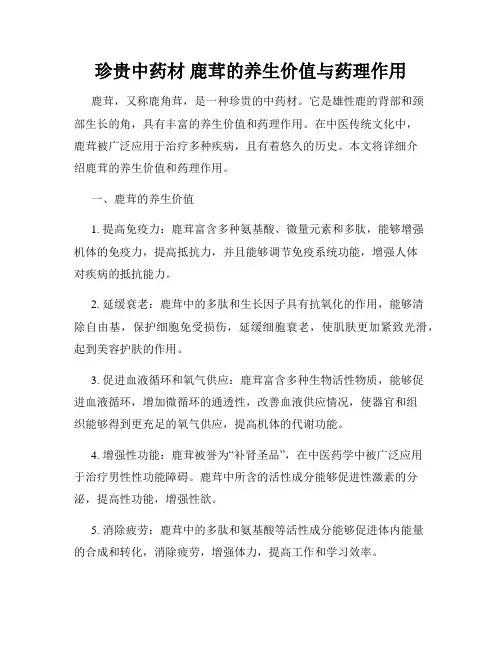 珍贵中药材 鹿茸的养生价值与药理作用

鹿茸，又称鹿角茸，是一种珍贵的中药材。它是雄性鹿的背部和颈部生长的角，具有丰富的养生价值和药理作用。在中医传统文化中，鹿茸被广泛应用于治疗多种疾病，且有着悠久的历史。本文将详细介绍鹿茸的养生价值和药理作用。

一、鹿茸的养生价值

1. 提高免疫力：鹿茸富含多种氨基酸、微量元素和多肽，能够增强机体的免疫力，提高抵抗力，并且能够调节免疫系统功能，增强人体对疾病的抵抗能力。

2. 延缓衰老：鹿茸中的多肽和生长因子具有抗氧化的作用，能够清除自由基，保护细胞免受损伤，延缓细胞衰老，使肌肤更加紧致光滑，起到美容护肤的作用。

3. 促进血液循环和氧气供应：鹿茸富含多种生物活性物质，能够促进血液循环，增加微循环的通透性，改善血液供应情况，使器官和组织能够得到更充足的氧气供应，提高机体的代谢功能。

4. 增强性功能：鹿茸被誉为“补肾圣品”，在中医药学中被广泛应用于治疗男性性功能障碍。鹿茸中所含的活性成分能够促进性激素的分泌，提高性功能，增强性欲。

5. 消除疲劳：鹿茸中的多肽和氨基酸等活性成分能够促进体内能量的合成和转化，消除疲劳，增强体力，提高工作和学习效率。